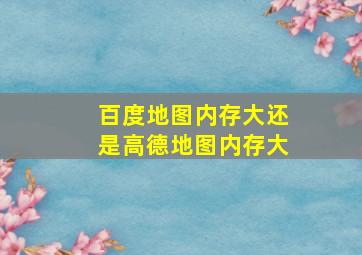 百度地图内存大还是高德地图内存大